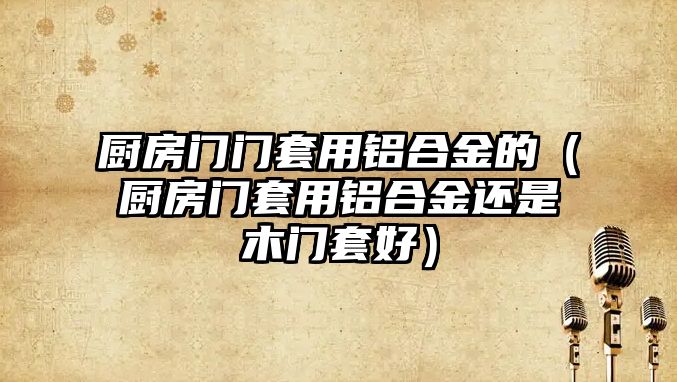 厨房门门套用铝合金的（厨房门套用铝合金还是木门套好）